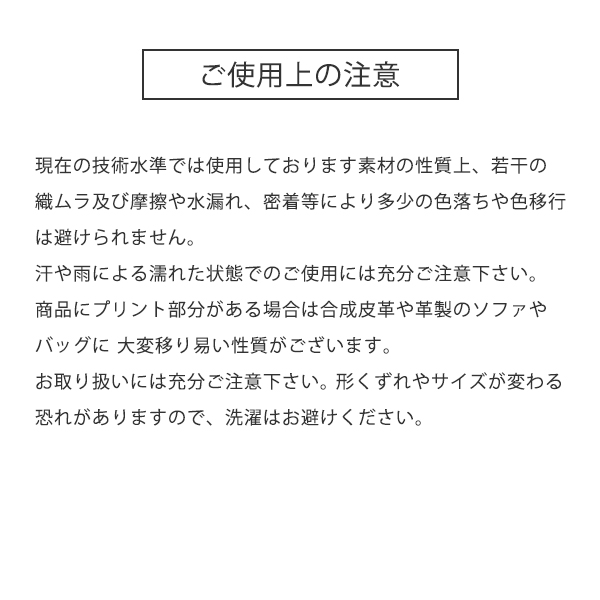 ご使用上の注意

現在の技術水準では使用しております素材の性質上、若干の織ムラ及び摩擦や水漏れ、密着等により多少の色落ちや色移行は避けられません。

汗や雨による濡れた状態でのご使用には充分ご注意下さい。

商品にプリント部分がある場合は合成皮革や革製のソファやバッグに 大変移り易い性質がございます。

お取り扱いには充分ご注意下さい。形くずれやサイズが変わる恐れがありますので、洗濯はお避けください。